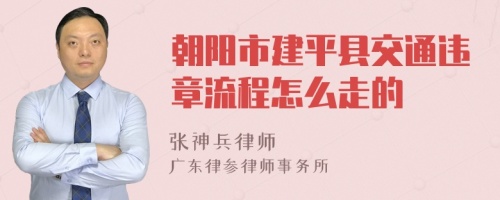 朝阳市建平县交通违章流程怎么走的

张神兵律师
广东律参律师事务所